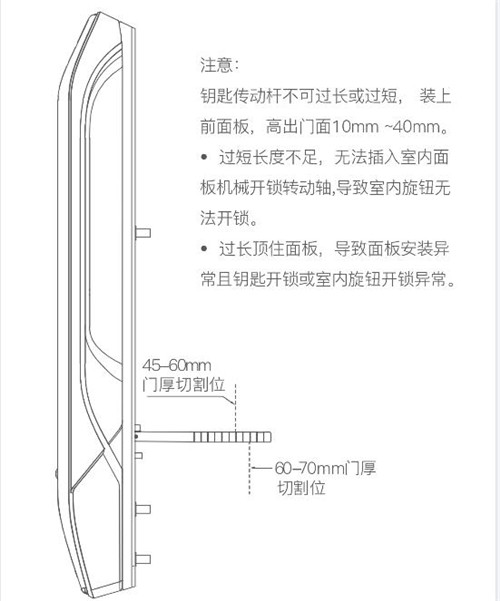 注意：

钥匙传动杆不可过长或过短， 装上前面板，高出门面10mm ~40mm。

• 过短长度不足，无法插入室内面板机械开锁转动轴,导致室内旋钮无法开锁。

• 过长顶住面板，导致面板安装异常且钥匙开锁或室内旋钮开锁异常。

45–60mm
门厚切割位

60–70mm门厚
切割位